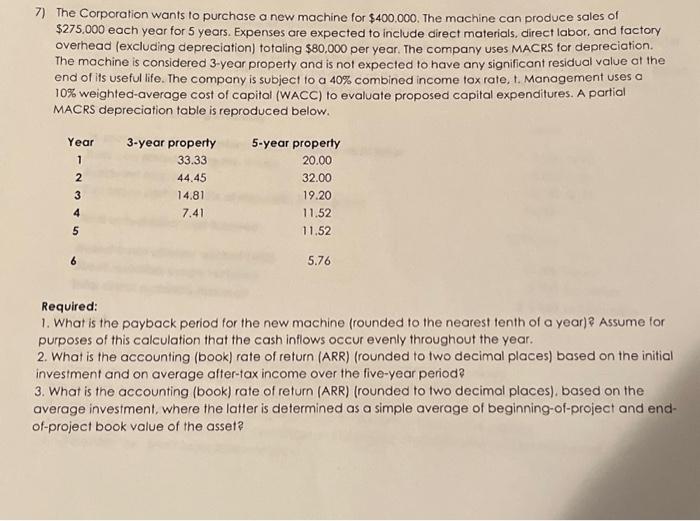 7) The Corporation wants to purchase a new machine for \$400,000. The machine can produce sales of \$275,000 each year for 5 years. Expenses are expected to include direct materials, direct labor, and factory overhead (excluding depreciation) totaling \$80,000 per year. The company uses MACRS for depreciation. The machine is considered 3-year property and is not expected to have any significant residual value at the end of its useful life. The company is subject to a 40% combined income tax rate, t. Management uses a 10% weighted-average cost of capital (WACC) to evaluate proposed capital expenditures. A partial MACRS depreciation table is reproduced below.

| Year | 3-year property | 5-year property |
|---|---|---|
| 1 | 33.33 | 20.00 |
| 2 | 44.45 | 32.00 |
| 3 | 14.81 | 19.20 |
| 4 | 7.41 | 11.52 |
| 5 | | 11.52 |
| 6 | | 5.76 |

Required:
1. What is the payback period for the new machine (rounded to the nearest tenth of a year)? Assume for purposes of this calculation that the cash inflows occur evenly throughout the year.
2. What is the accounting (book) rate of return (ARR) (rounded to two decimal places) based on the initial investment and on average after-tax income over the five-year period?
3. What is the accounting (book) rate of return (ARR) (rounded to two decimal places), based on the average investment, where the latter is determined as a simple average of beginning-of-project and end-of-project book value of the asset?